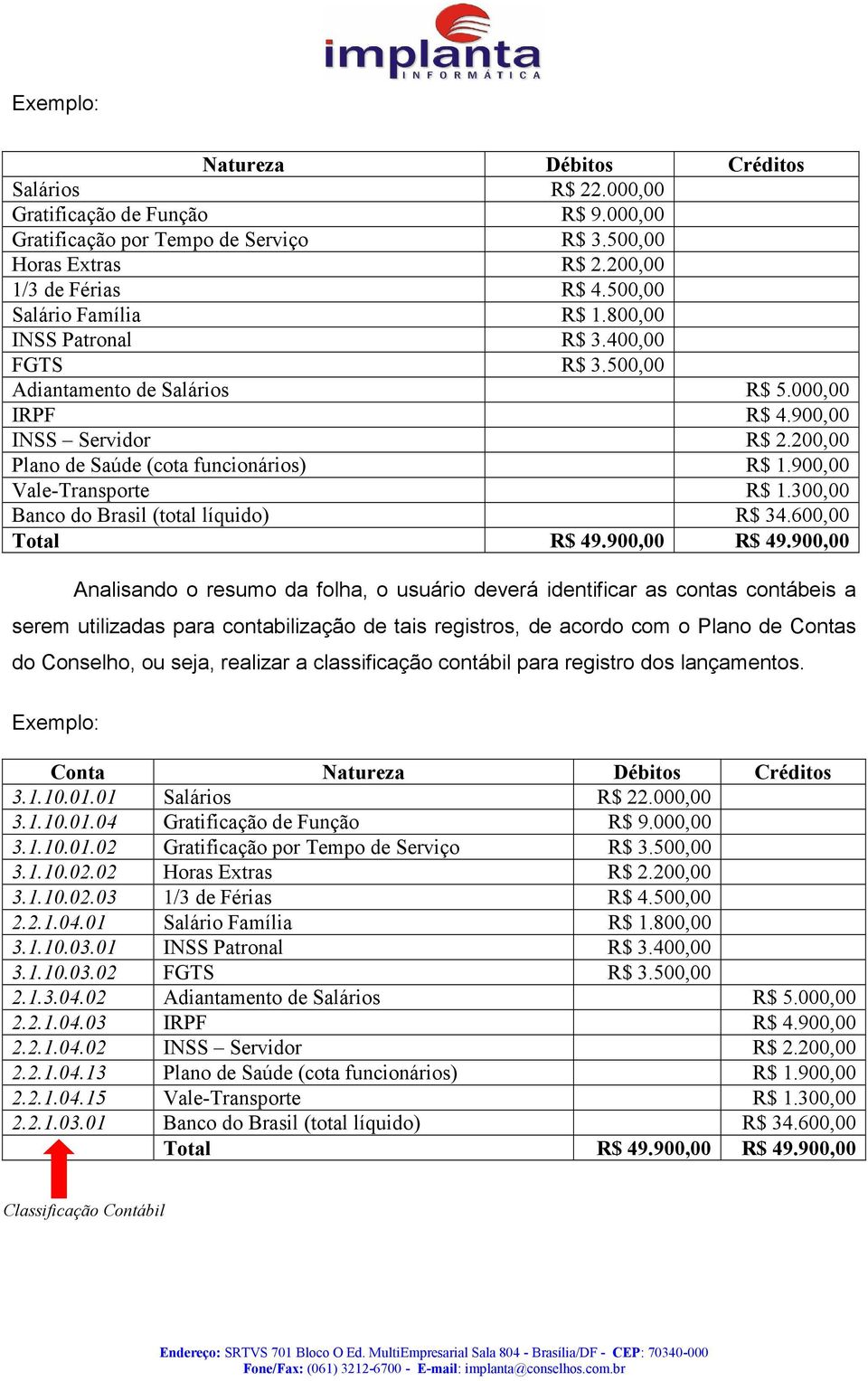 implanta
INFORMÁTICA

Exemplo:

| Natureza | Débitos | Créditos |
|---|---|---|
| Salários | R$ 22.000,00 | |
| Gratificação de Função | R$ 9.000,00 | |
| Gratificação por Tempo de Serviço | R$ 3.500,00 | |
| Horas Extras | R$ 2.200,00 | |
| 1/3 de Férias | R$ 4.500,00 | |
| Salário Família | R$ 1.800,00 | |
| INSS Patronal | R$ 3.400,00 | |
| FGTS | R$ 3.500,00 | |
| Adiantamento de Salários | | R$ 5.000,00 |
| IRPF | | R$ 4.900,00 |
| INSS – Servidor | | R$ 2.200,00 |
| Plano de Saúde (cota funcionários) | | R$ 1.900,00 |
| Vale-Transporte | | R$ 1.300,00 |
| Banco do Brasil (total líquido) | | R$ 34.600,00 |
| Total | R$ 49.900,00 | R$ 49.900,00 |

Analisando o resumo da folha, o usuário deverá identificar as contas contábeis a serem utilizadas para contabilização de tais registros, de acordo com o Plano de Contas do Conselho, ou seja, realizar a classificação contábil para registro dos lançamentos.

Exemplo:

| Conta | Natureza | Débitos | Créditos |
|---|---|---|---|
| 3.1.10.01.01 | Salários | R$ 22.000,00 | |
| 3.1.10.01.04 | Gratificação de Função | R$ 9.000,00 | |
| 3.1.10.01.02 | Gratificação por Tempo de Serviço | R$ 3.500,00 | |
| 3.1.10.02.02 | Horas Extras | R$ 2.200,00 | |
| 3.1.10.02.03 | 1/3 de Férias | R$ 4.500,00 | |
| 2.2.1.04.01 | Salário Família | R$ 1.800,00 | |
| 3.1.10.03.01 | INSS Patronal | R$ 3.400,00 | |
| 3.1.10.03.02 | FGTS | R$ 3.500,00 | |
| 2.1.3.04.02 | Adiantamento de Salários | | R$ 5.000,00 |
| 2.2.1.04.03 | IRPF | | R$ 4.900,00 |
| 2.2.1.04.02 | INSS – Servidor | | R$ 2.200,00 |
| 2.2.1.04.13 | Plano de Saúde (cota funcionários) | | R$ 1.900,00 |
| 2.2.1.04.15 | Vale-Transporte | | R$ 1.300,00 |
| 2.2.1.03.01 | Banco do Brasil (total líquido) | | R$ 34.600,00 |
| | Total | R$ 49.900,00 | R$ 49.900,00 |

Classificação Contábil

Endereço: SRTVS 701 Bloco O Ed. MultiEmpresarial Sala 804 - Brasília/DF - CEP: 70340-000
Fone/Fax: (061) 3212-6700 - E-mail: implanta@conselhos.com.br